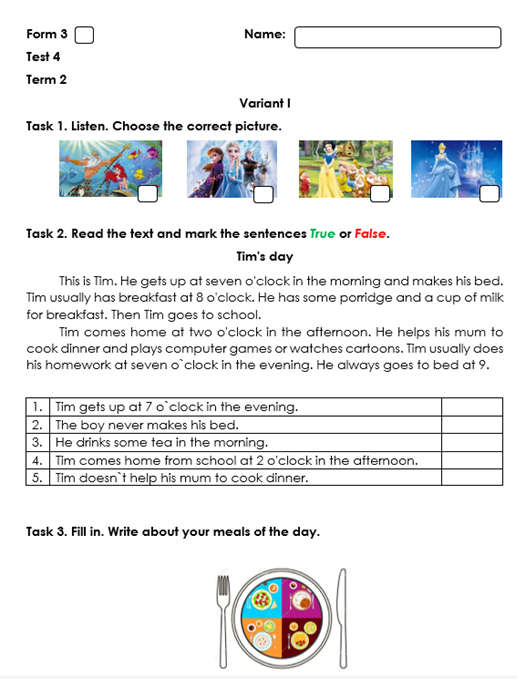 Form 3

Name:

Test 4

Term 2

Variant I

Task 1. Listen. Choose the correct picture.

Task 2. Read the text and mark the sentences True or False.

Tim's day

This is Tim. He gets up at seven o'clock in the morning and makes his bed. Tim usually has breakfast at 8 o'clock. He has some porridge and a cup of milk for breakfast. Then Tim goes to school.

Tim comes home at two o'clock in the afternoon. He helps his mum to cook dinner and plays computer games or watches cartoons. Tim usually does his homework at seven o`clock in the evening. He always goes to bed at 9.

| 1. | Tim gets up at 7 o`clock in the evening. | |
|---|---|---|
| 2. | The boy never makes his bed. | |
| 3. | He drinks some tea in the morning. | |
| 4. | Tim comes home from school at 2 o'clock in the afternoon. | |
| 5. | Tim doesn`t help his mum to cook dinner. | |

Task 3. Fill in. Write about your meals of the day.